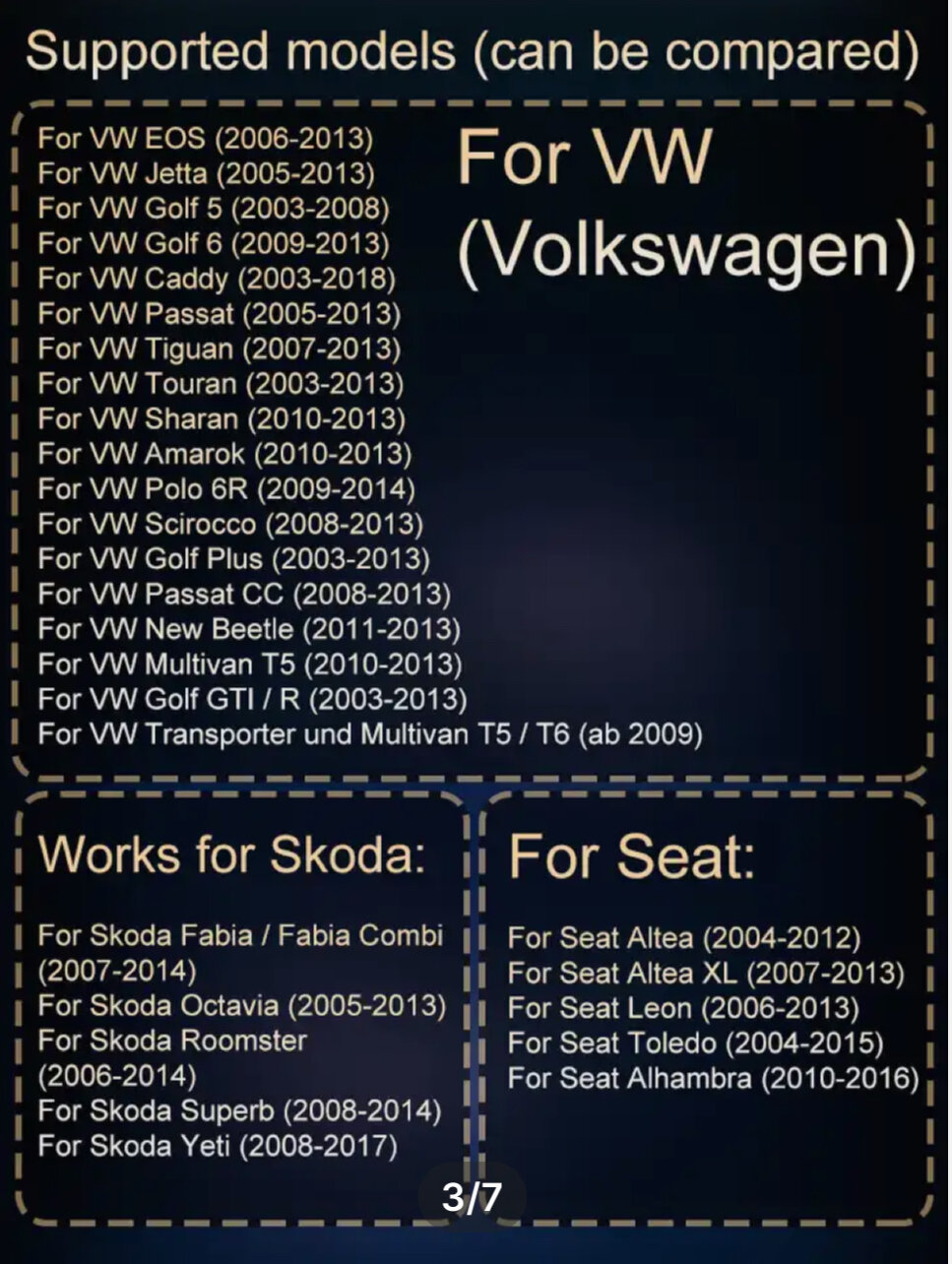 Supported models (can be compared)

For VW (Volkswagen)

For VW EOS (2006-2013)
For VW Jetta (2005-2013)
For VW Golf 5 (2003-2008)
For VW Golf 6 (2009-2013)
For VW Caddy (2003-2018)
For VW Passat (2005-2013)
For VW Tiguan (2007-2013)
For VW Touran (2003-2013)
For VW Sharan (2010-2013)
For VW Amarok (2010-2013)
For VW Polo 6R (2009-2014)
For VW Scirocco (2008-2013)
For VW Golf Plus (2003-2013)
For VW Passat CC (2008-2013)
For VW New Beetle (2011-2013)
For VW Multivan T5 (2010-2013)
For VW Golf GTI / R (2003-2013)
For VW Transporter und Multivan T5 / T6 (ab 2009)

Works for Skoda:

For Skoda Fabia / Fabia Combi (2007-2014)
For Skoda Octavia (2005-2013)
For Skoda Roomster (2006-2014)
For Skoda Superb (2008-2014)
For Skoda Yeti (2008-2017)

For Seat:

For Seat Altea (2004-2012)
For Seat Altea XL (2007-2013)
For Seat Leon (2006-2013)
For Seat Toledo (2004-2015)
For Seat Alhambra (2010-2016)

3/7